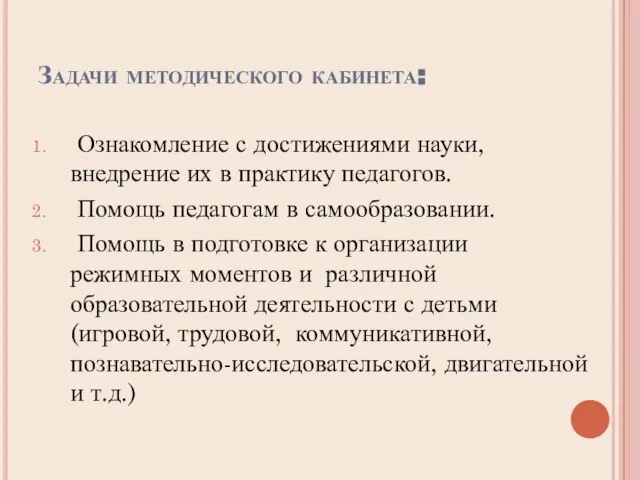 Задачи методического кабинета:

1. Ознакомление с достижениями науки, внедрение их в практику педагогов.
2. Помощь педагогам в самообразовании.
3. Помощь в подготовке к организации режимных моментов и различной образовательной деятельности с детьми (игровой, трудовой, коммуникативной, познавательно-исследовательской, двигательной и т.д.)